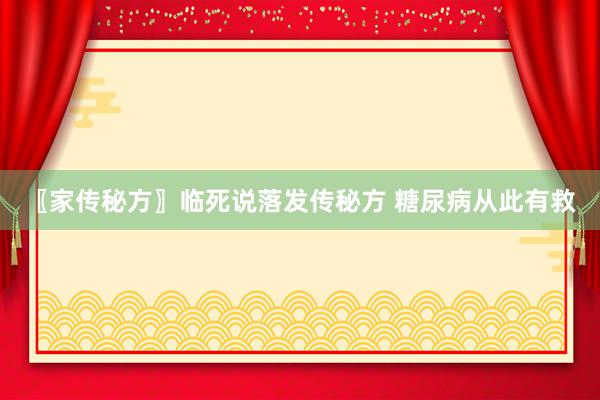 〖家传秘方〗临死说落发传秘方 糖尿病从此有救